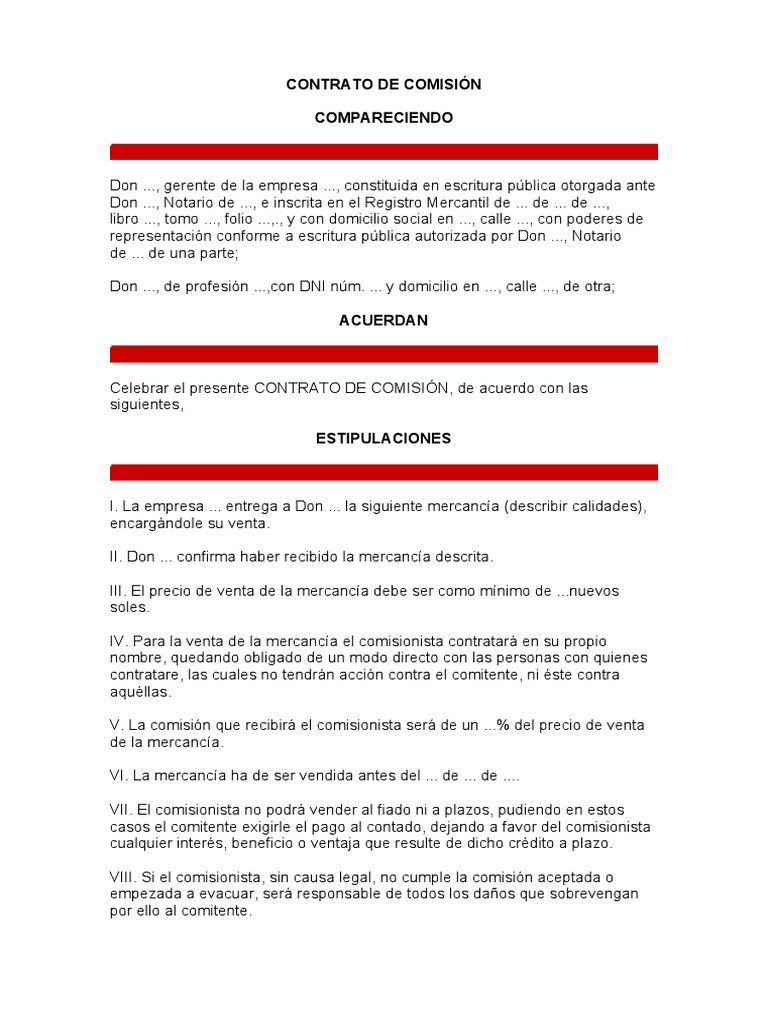 CONTRATO DE COMISIÓN

COMPARECIENDO

Don ..., gerente de la empresa ..., constituida en escritura pública otorgada ante Don ..., Notario de ..., e inscrita en el Registro Mercantil de ... de ... de ..., libro ..., tomo ..., folio ...,., y con domicilio social en ..., calle ..., con poderes de representación conforme a escritura pública autorizada por Don ..., Notario de ... de una parte;

Don ..., de profesión ...,con DNI núm. ... y domicilio en ..., calle ..., de otra;

ACUERDAN

Celebrar el presente CONTRATO DE COMISIÓN, de acuerdo con las siguientes,

ESTIPULACIONES

I. La empresa ... entrega a Don ... la siguiente mercancía (describir calidades), encargándole su venta.

II. Don ... confirma haber recibido la mercancía descrita.

III. El precio de venta de la mercancía debe ser como mínimo de ...nuevos soles.

IV. Para la venta de la mercancía el comisionista contratará en su propio nombre, quedando obligado de un modo directo con las personas con quienes contratare, las cuales no tendrán acción contra el comitente, ni éste contra aquéllas.

V. La comisión que recibirá el comisionista será de un ...% del precio de venta de la mercancía.

VI. La mercancía ha de ser vendida antes del ... de ... de ....

VII. El comisionista no podrá vender al fiado ni a plazos, pudiendo en estos casos el comitente exigirle el pago al contado, dejando a favor del comisionista cualquier interés, beneficio o ventaja que resulte de dicho crédito a plazo.

VIII. Si el comisionista, sin causa legal, no cumple la comisión aceptada o empezada a evacuar, será responsable de todos los daños que sobrevengan por ello al comitente.